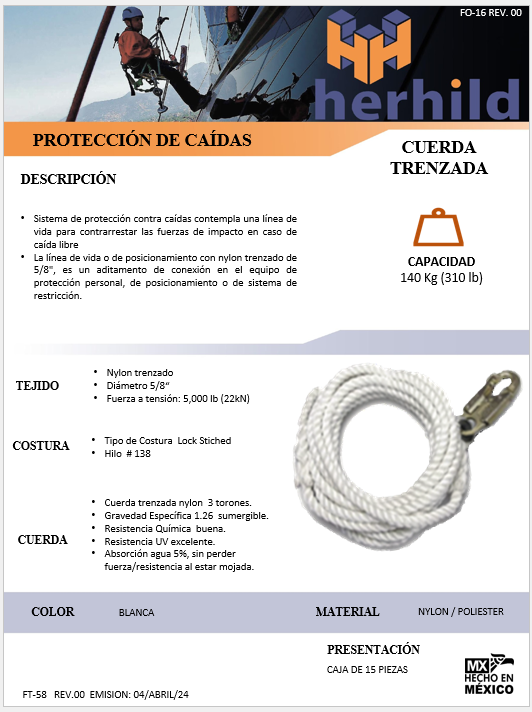 FO-16 REV. 00

herhild

PROTECCIÓN DE CAÍDAS

CUERDA TRENZADA

DESCRIPCIÓN

• Sistema de protección contra caídas contempla una línea de vida para contrarrestar las fuerzas de impacto en caso de caída libre
• La línea de vida o de posicionamiento con nylon trenzado de 5/8", es un aditamento de conexión en el equipo de protección personal, de posicionamiento o de sistema de restricción.

CAPACIDAD
140 Kg (310 lb)

TEJIDO
• Nylon trenzado
• Diámetro 5/8"
• Fuerza a tensión: 5,000 lb (22kN)

COSTURA
• Tipo de Costura Lock Stiched
• Hilo # 138

CUERDA
• Cuerda trenzada nylon 3 torones.
• Gravedad Específica 1.26 sumergible.
• Resistencia Química buena.
• Resistencia UV excelente.
• Absorción agua 5%, sin perder fuerza/resistencia al estar mojada.

COLOR BLANCA

MATERIAL NYLON / POLIESTER

PRESENTACIÓN
CAJA DE 15 PIEZAS

MX HECHO EN MÉXICO

FT-58 REV.00 EMISION: 04/ABRIL/24